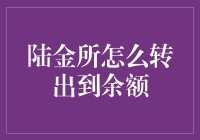 陆金所怎么转出到余额